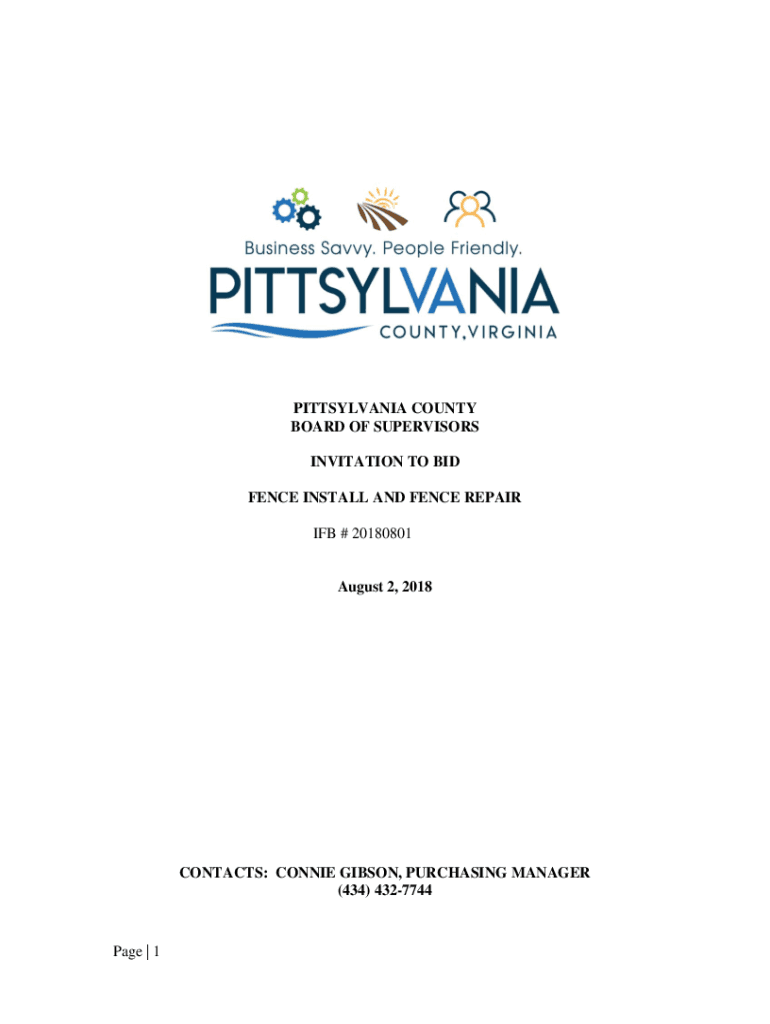 Business Savvy. People Friendly.

PITTSYLVANIA

COUNTY, VIRGINIA

PITTSYLVANIA COUNTY
BOARD OF SUPERVISORS

INVITATION TO BID

FENCE INSTALL AND FENCE REPAIR

IFB # 20180801

August 2, 2018

CONTACTS: CONNIE GIBSON, PURCHASING MANAGER
(434) 432-7744

Page | 1